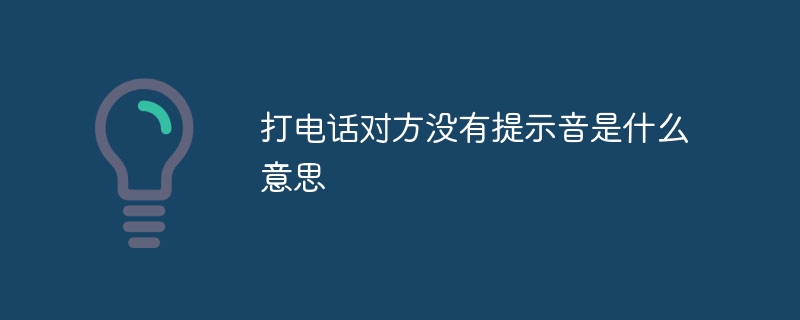 打电话对方没有提示音是什么意思